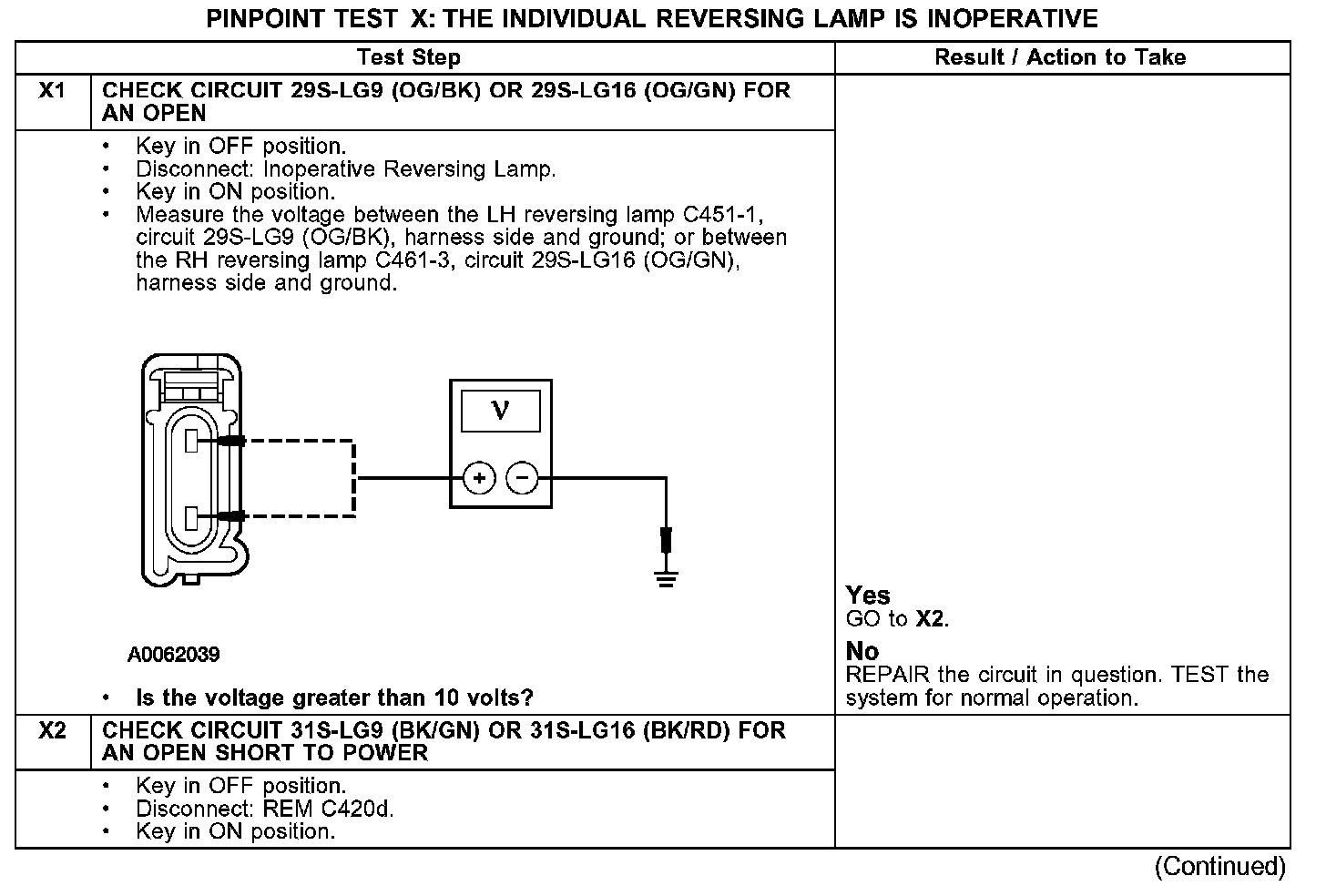 PINPOINT TEST X: THE INDIVIDUAL REVERSING LAMP IS INOPERATIVE

| | Test Step | Result / Action to Take |
|---|---|---|
| X1 | CHECK CIRCUIT 29S-LG9 (OG/BK) OR 29S-LG16 (OG/GN) FOR AN OPEN | |
| | • Key in OFF position. • Disconnect: Inoperative Reversing Lamp. • Key in ON position. • Measure the voltage between the LH reversing lamp C451-1, circuit 29S-LG9 (OG/BK), harness side and ground; or between the RH reversing lamp C461-3, circuit 29S-LG16 (OG/GN), harness side and ground. V + − A0062039 • Is the voltage greater than 10 volts? | Yes GO to X2. No REPAIR the circuit in question. TEST the system for normal operation. |
| X2 | CHECK CIRCUIT 31S-LG9 (BK/GN) OR 31S-LG16 (BK/RD) FOR AN OPEN SHORT TO POWER | |
| | • Key in OFF position. • Disconnect: REM C420d. • Key in ON position. | |

(Continued)